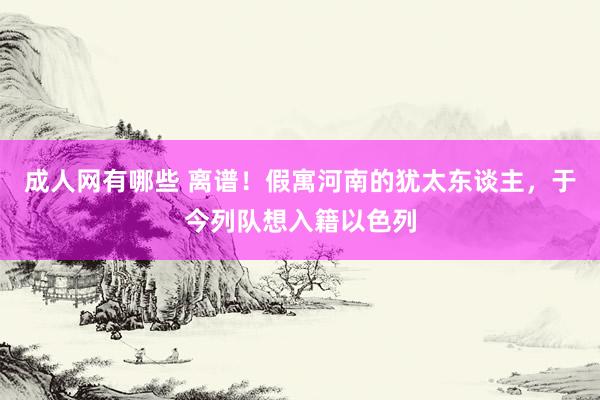 成人网有哪些 离谱！假寓河南的犹太东谈主，于今列队想入籍以色列